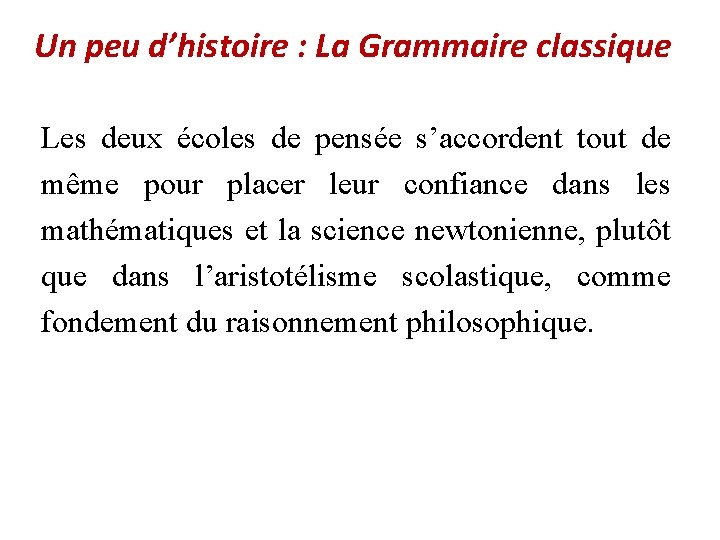 Un peu d’histoire : La Grammaire classique

Les deux écoles de pensée s’accordent tout de même pour placer leur confiance dans les mathématiques et la science newtonienne, plutôt que dans l’aristotélisme scolastique, comme fondement du raisonnement philosophique.